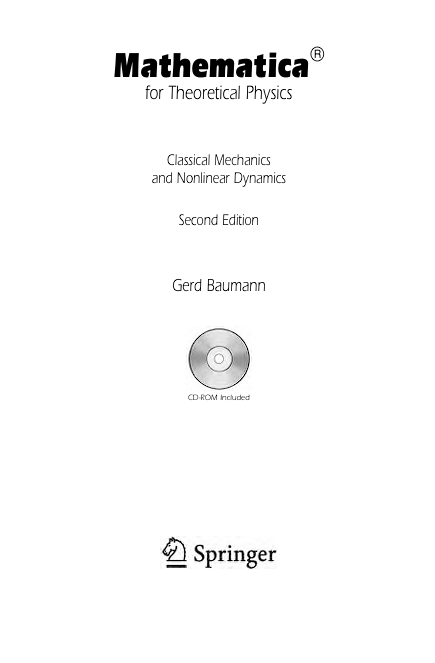 Mathematica®
for Theoretical Physics

Classical Mechanics
and Nonlinear Dynamics

Second Edition

Gerd Baumann

CD-ROM Included

Springer